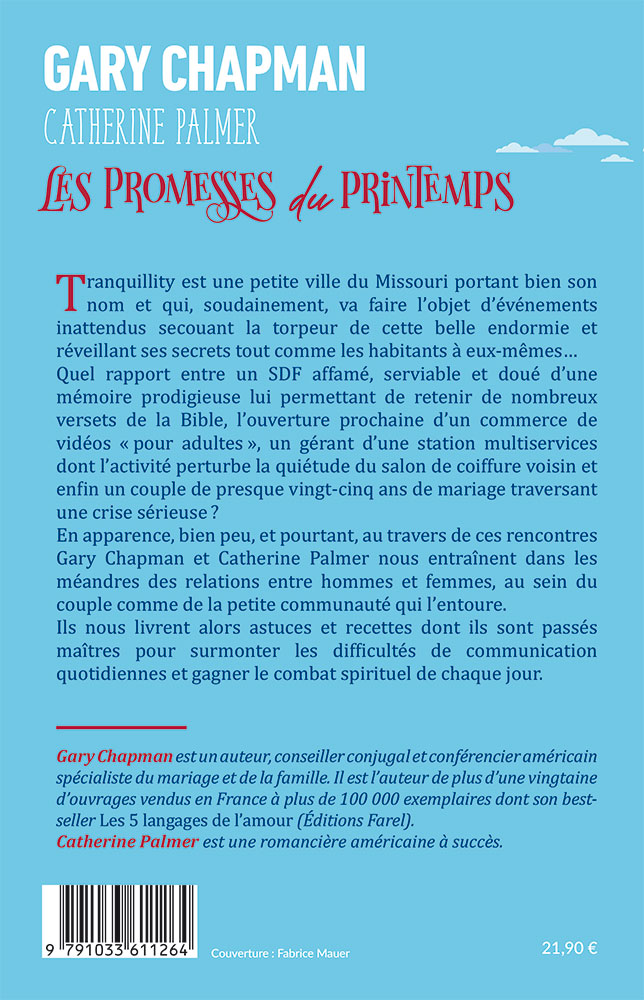 GARY CHAPMAN
CATHERINE PALMER
LES PROMESSES du PRINTEMPS

Tranquillity est une petite ville du Missouri portant bien son nom et qui, soudainement, va faire l'objet d'événements inattendus secouant la torpeur de cette belle endormie et réveillant ses secrets tout comme les habitants à eux-mêmes…
Quel rapport entre un SDF affamé, serviable et doué d'une mémoire prodigieuse lui permettant de retenir de nombreux versets de la Bible, l'ouverture prochaine d'un commerce de vidéos « pour adultes », un gérant d'une station multiservices dont l'activité perturbe la quiétude du salon de coiffure voisin et enfin un couple de presque vingt-cinq ans de mariage traversant une crise sérieuse ?
En apparence, bien peu, et pourtant, au travers de ces rencontres Gary Chapman et Catherine Palmer nous entraînent dans les méandres des relations entre hommes et femmes, au sein du couple comme de la petite communauté qui l'entoure.
Ils nous livrent alors astuces et recettes dont ils sont passés maîtres pour surmonter les difficultés de communication quotidiennes et gagner le combat spirituel de chaque jour.

Gary Chapman est un auteur, conseiller conjugal et conférencier américain spécialiste du mariage et de la famille. Il est l'auteur de plus d'une vingtaine d'ouvrages vendus en France à plus de 100 000 exemplaires dont son best-seller Les 5 langages de l'amour (Éditions Farel).
Catherine Palmer est une romancière américaine à succès.

9 791033 611264

Couverture : Fabrice Mauer

21,90 €